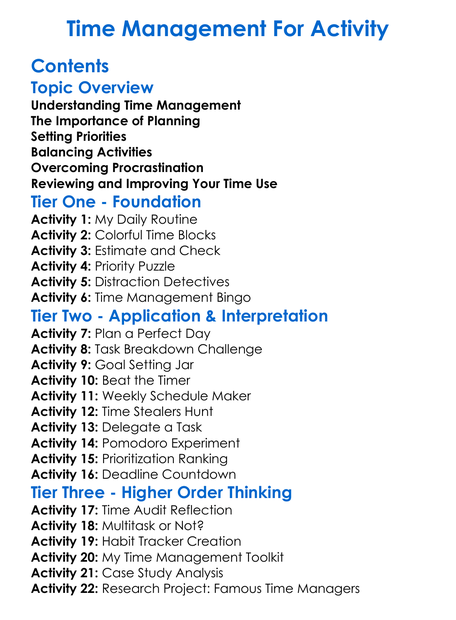 Time Management For Activity

Contents

Topic Overview

Understanding Time Management
The Importance of Planning
Setting Priorities
Balancing Activities
Overcoming Procrastination
Reviewing and Improving Your Time Use

Tier One - Foundation

Activity 1: My Daily Routine
Activity 2: Colorful Time Blocks
Activity 3: Estimate and Check
Activity 4: Priority Puzzle
Activity 5: Distraction Detectives
Activity 6: Time Management Bingo

Tier Two - Application & Interpretation

Activity 7: Plan a Perfect Day
Activity 8: Task Breakdown Challenge
Activity 9: Goal Setting Jar
Activity 10: Beat the Timer
Activity 11: Weekly Schedule Maker
Activity 12: Time Stealers Hunt
Activity 13: Delegate a Task
Activity 14: Pomodoro Experiment
Activity 15: Prioritization Ranking
Activity 16: Deadline Countdown

Tier Three - Higher Order Thinking

Activity 17: Time Audit Reflection
Activity 18: Multitask or Not?
Activity 19: Habit Tracker Creation
Activity 20: My Time Management Toolkit
Activity 21: Case Study Analysis
Activity 22: Research Project: Famous Time Managers